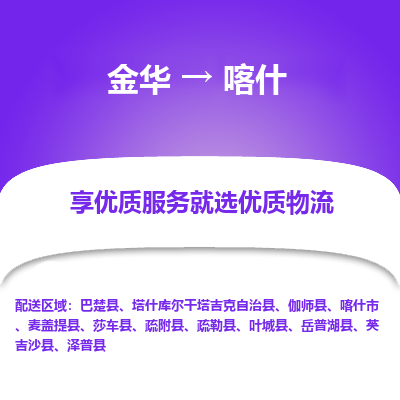 金华 → 喀什

享优质服务就选优质物流

配送区域：巴楚县、塔什库尔干塔吉克自治县、伽师县、喀什市、麦盖提县、莎车县、疏附县、疏勒县、叶城县、岳普湖县、英吉沙县、泽普县